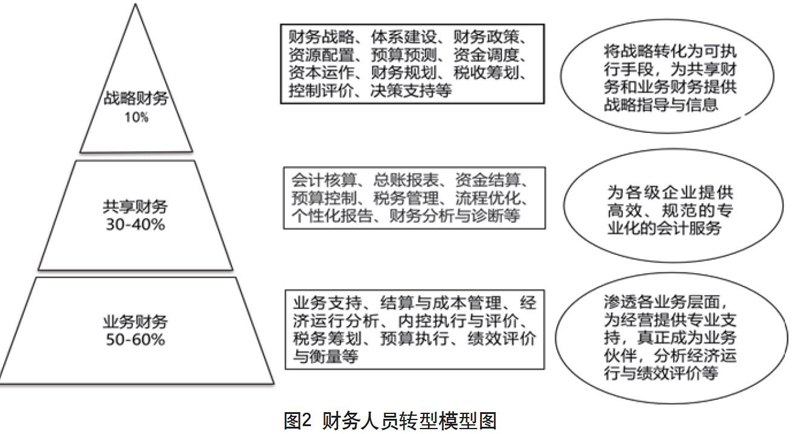 战略财务
10%

财务战略、体系建设、财务政策、资源配置、预算预测、资金调度、资本运作、财务规划、税收筹划、控制评价、决策支持等

将战略转化为可执行手段，为共享财务和业务财务提供战略指导与信息

共享财务
30-40%

会计核算、总账报表、资金结算、预算控制、税务管理、流程优化、个性化报告、财务分析与诊断等

为各级企业提供高效、规范的专业化的会计服务

业务财务
50-60%

业务支持、结算与成本管理、经济运行分析、内控执行与评价、税务筹划、预算执行、绩效评价与衡量等

渗透各业务层面，为经营提供专业支持，真正成为业务伙伴，分析经济运行与绩效评价等

图2 财务人员转型模型图